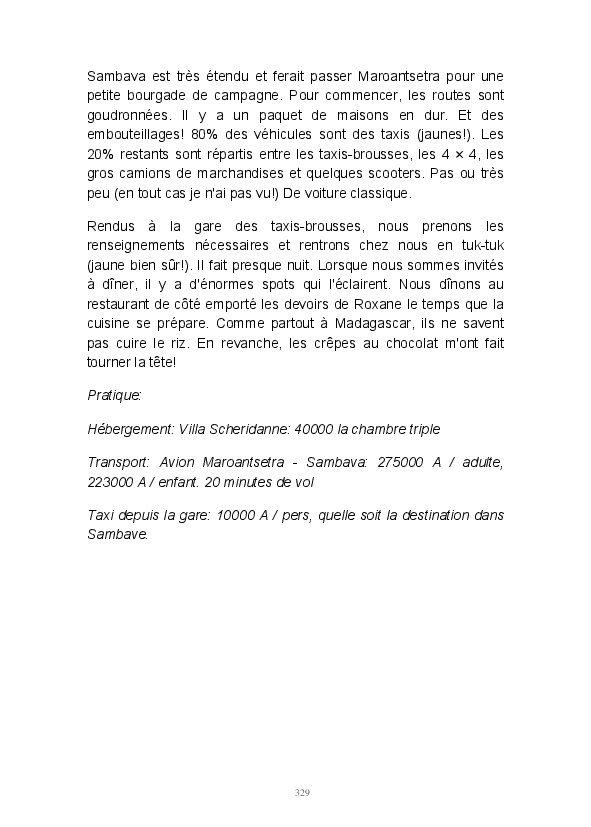 Sambava est très étendu et ferait passer Maroantsetra pour une petite bourgade de campagne. Pour commencer, les routes sont goudronnées. Il y a un paquet de maisons en dur. Et des embouteillages! 80% des véhicules sont des taxis (jaunes!). Les 20% restants sont répartis entre les taxis-brousses, les 4 × 4, les gros camions de marchandises et quelques scooters. Pas ou très peu (en tout cas je n'ai pas vu!) De voiture classique.

Rendus à la gare des taxis-brousses, nous prenons les renseignements nécessaires et rentrons chez nous en tuk-tuk (jaune bien sûr!). Il fait presque nuit. Lorsque nous sommes invités à dîner, il y a d'énormes spots qui l'éclairent. Nous dînons au restaurant de côté emporté les devoirs de Roxane le temps que la cuisine se prépare. Comme partout à Madagascar, ils ne savent pas cuire le riz. En revanche, les crêpes au chocolat m'ont fait tourner la tête!

Pratique:

Hébergement: Villa Scheridanne: 40000 la chambre triple

Transport: Avion Maroantsetra - Sambava: 275000 A / adulte, 223000 A / enfant. 20 minutes de vol

Taxi depuis la gare: 10000 A / pers, quelle soit la destination dans Sambave.

329